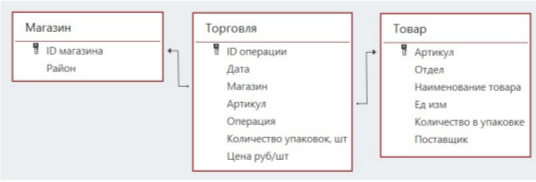 Магазин
ID магазина
Район

Торговля
ID операции
Дата
Магазин
Артикул
Операция
Количество упаковок, шт
Цена руб/шт

Товар
Артикул
Отдел
Наименование товара
Ед изм
Количество в упаковке
Поставщик